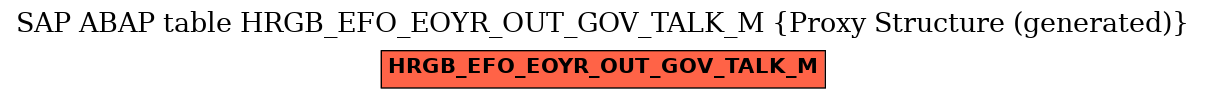 SAP ABAP table HRGB_EFO_EOYR_OUT_GOV_TALK_M {Proxy Structure (generated)}

HRGB_EFO_EOYR_OUT_GOV_TALK_M